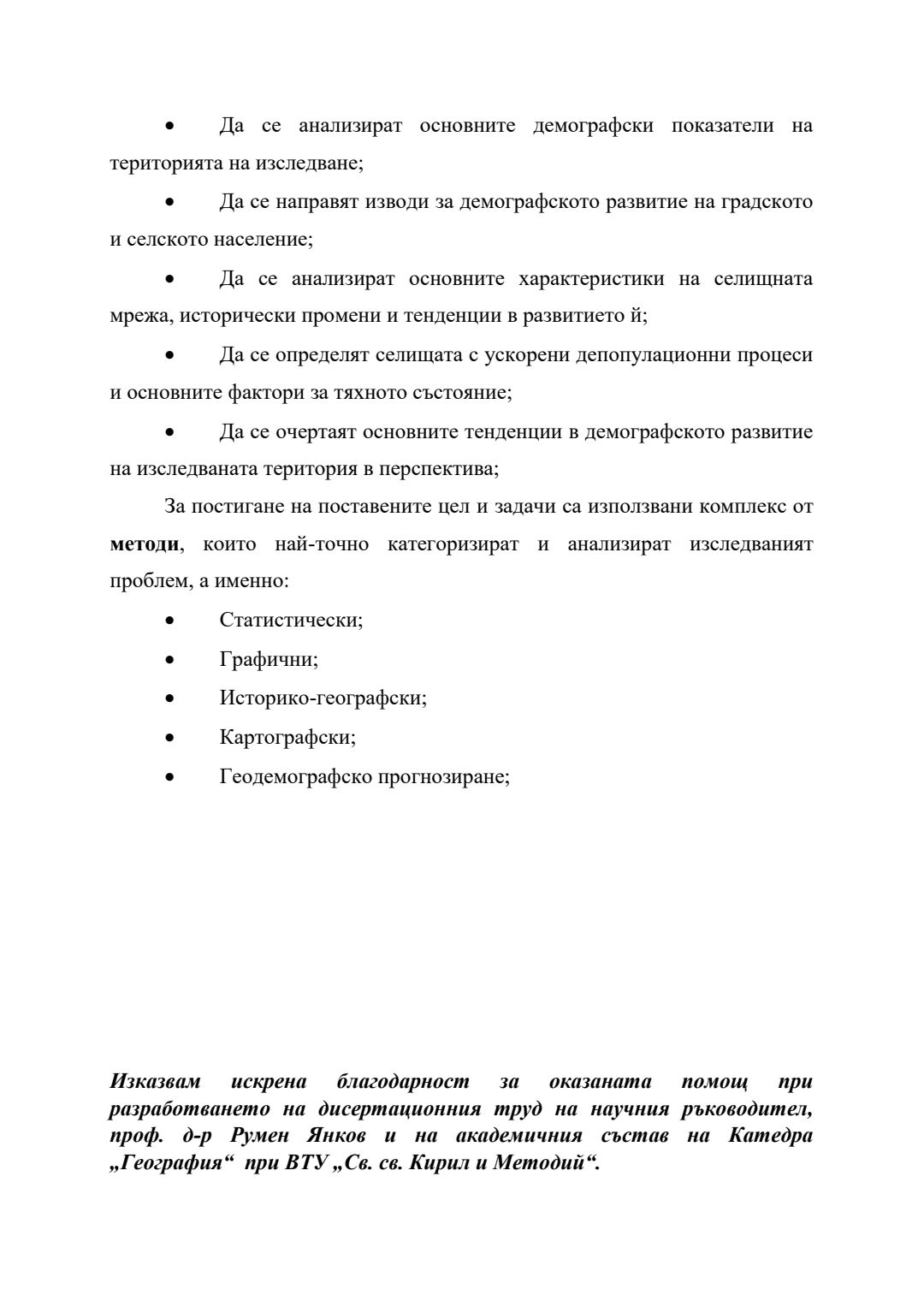 • Да се анализират основните демографски показатели на територията на изследване;

• Да се направят изводи за демографското развитие на градското и селското население;

• Да се анализират основните характеристики на селищната мрежа, исторически промени и тенденции в развитието й;

• Да се определят селищата с ускорени депопулационни процеси и основните фактори за тяхното състояние;

• Да се очертаят основните тенденции в демографското развитие на изследваната територия в перспектива;

За постигане на поставените цел и задачи са използвани комплекс от методи, които най-точно категоризират и анализират изследваният проблем, а именно:

• Статистически;
• Графични;
• Историко-географски;
• Картографски;
• Геодемографско прогнозиране;

Изказвам искрена благодарност за оказаната помощ при разработването на дисертационния труд на научния ръководител, проф. д-р Румен Янков и на академичния състав на Катедра „География“ при ВТУ „Св. св. Кирил и Методий“.